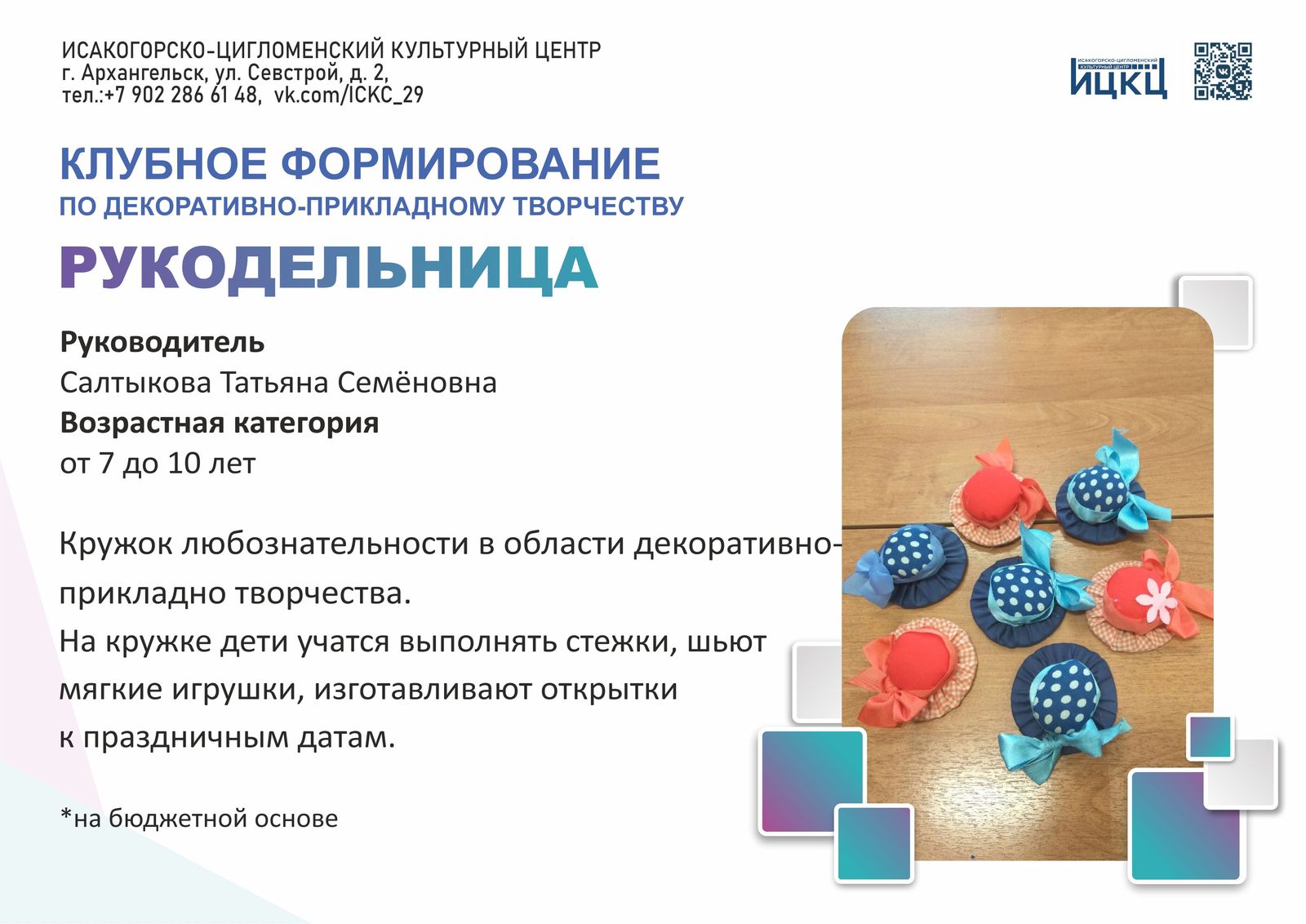 ИСАКОГОРСКО-ЦИГЛОМЕНСКИЙ КУЛЬТУРНЫЙ ЦЕНТР
г. Архангельск, ул. Севстрой, д. 2,
тел.:+7 902 286 61 48, vk.com/ICKC_29

ИСАКОГОРСКО-ЦИГЛОМЕНСКИЙ КУЛЬТУРНЫЙ ЦЕНТР
ИЦКЦ

КЛУБНОЕ ФОРМИРОВАНИЕ
ПО ДЕКОРАТИВНО-ПРИКЛАДНОМУ ТВОРЧЕСТВУ
РУКОДЕЛЬНИЦА

Руководитель
Салтыкова Татьяна Семёновна
Возрастная категория
от 7 до 10 лет

Кружок любознательности в области декоративно-прикладно творчества.
На кружке дети учатся выполнять стежки, шьют мягкие игрушки, изготавливают открытки к праздничным датам.

*на бюджетной основе